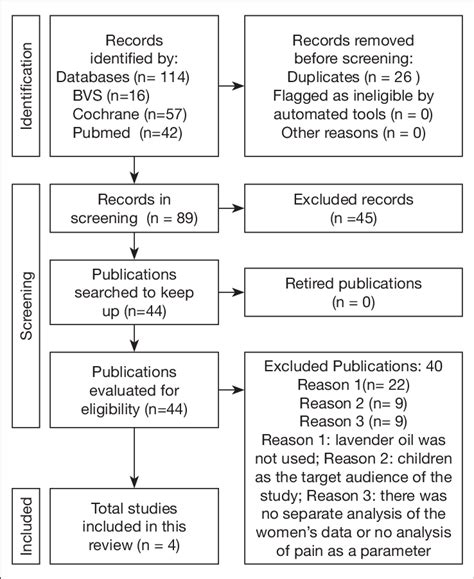 Identification

Records identified by:
Databases (n= 114)
BVS (n=16)
Cochrane (n=57)
Pubmed (n=42)

Records removed before screening:
Duplicates (n = 26 )
Flagged as ineligible by automated tools (n = 0)
Other reasons (n = 0)

Screening

Records in screening (n = 89)

Excluded records (n =45)

Publications searched to keep up (n=44)

Retired publications (n = 0)

Publications evaluated for eligibility (n=44)

Excluded Publications: 40
Reason 1(n= 22)
Reason 2 (n= 9)
Reason 3 (n= 9)
Reason 1: lavender oil was not used; Reason 2: children as the target audience of the study; Reason 3: there was no separate analysis of the women's data or no analysis of pain as a parameter

Included

Total studies included in this review (n = 4)